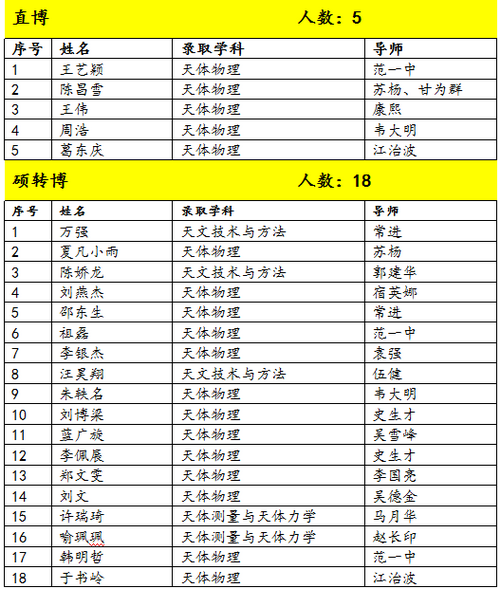 直博　　　　　　　　人数：5

| 序号 | 姓名 | 录取学科 | 导师 |
|---|---|---|---|
| 1 | 王艺颖 | 天体物理 | 范一中 |
| 2 | 陈昌雪 | 天体物理 | 苏杨、甘为群 |
| 3 | 王伟 | 天体物理 | 康熙 |
| 4 | 周浩 | 天体物理 | 韦大明 |
| 5 | 葛东庆 | 天体物理 | 江治波 |

硕转博　　　　　　　　人数：18

| 序号 | 姓名 | 录取学科 | 导师 |
|---|---|---|---|
| 1 | 万强 | 天文技术与方法 | 常进 |
| 2 | 夏凡小雨 | 天体物理 | 苏杨 |
| 3 | 陈娇龙 | 天文技术与方法 | 郭建华 |
| 4 | 刘燕杰 | 天体物理 | 宿英娜 |
| 5 | 邵东生 | 天体物理 | 常进 |
| 6 | 祖磊 | 天体物理 | 范一中 |
| 7 | 李银杰 | 天体物理 | 袁强 |
| 8 | 汪昊翔 | 天文技术与方法 | 伍健 |
| 9 | 朱轶名 | 天体物理 | 韦大明 |
| 10 | 刘博梁 | 天体物理 | 史生才 |
| 11 | 蓝广旋 | 天体物理 | 吴雪峰 |
| 12 | 李佩展 | 天体物理 | 史生才 |
| 13 | 郑文雯 | 天体物理 | 李国亮 |
| 14 | 刘文 | 天体物理 | 吴德金 |
| 15 | 许瑞琦 | 天体测量与天体力学 | 马月华 |
| 16 | 喻珮珮 | 天体测量与天体力学 | 赵长印 |
| 17 | 韩明哲 | 天体物理 | 范一中 |
| 18 | 于书岭 | 天体物理 | 江治波 |